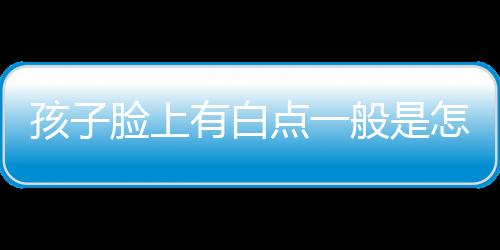 孩子脸上有白点一般是怎